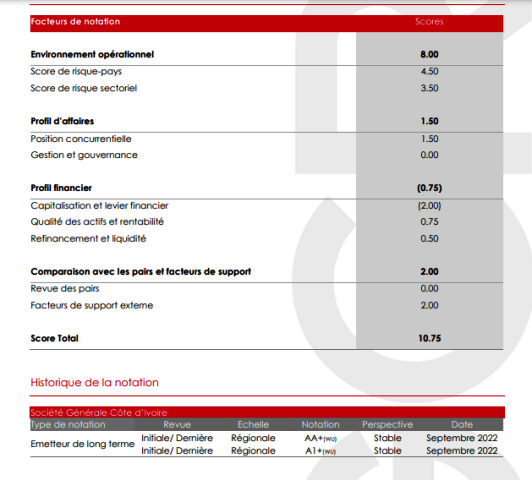 | Facteurs de notation | Scores |
|---|---|
| **Environnement opérationnel** | **8.00** |
| Score de risque-pays | 4.50 |
| Score de risque sectoriel | 3.50 |
| **Profil d'affaires** | **1.50** |
| Position concurrentielle | 1.50 |
| Gestion et gouvernance | 0.00 |
| **Profil financier** | **(0.75)** |
| Capitalisation et levier financier | (2.00) |
| Qualité des actifs et rentabilité | 0.75 |
| Refinancement et liquidité | 0.50 |
| **Comparaison avec les pairs et facteurs de support** | **2.00** |
| Revue des pairs | 0.00 |
| Facteurs de support externe | 2.00 |
| **Score Total** | **10.75** |

Historique de la notation

Société Générale Côte d'Ivoire

| Type de notation | Revue | Echelle | Notation | Perspective | Date |
|---|---|---|---|---|---|
| Emetteur de long terme | Initiale/ Dernière | Régionale | AA+(WU) | Stable | Septembre 2022 |
| | Initiale/ Dernière | Régionale | A1+(WU) | Stable | Septembre 2022 |